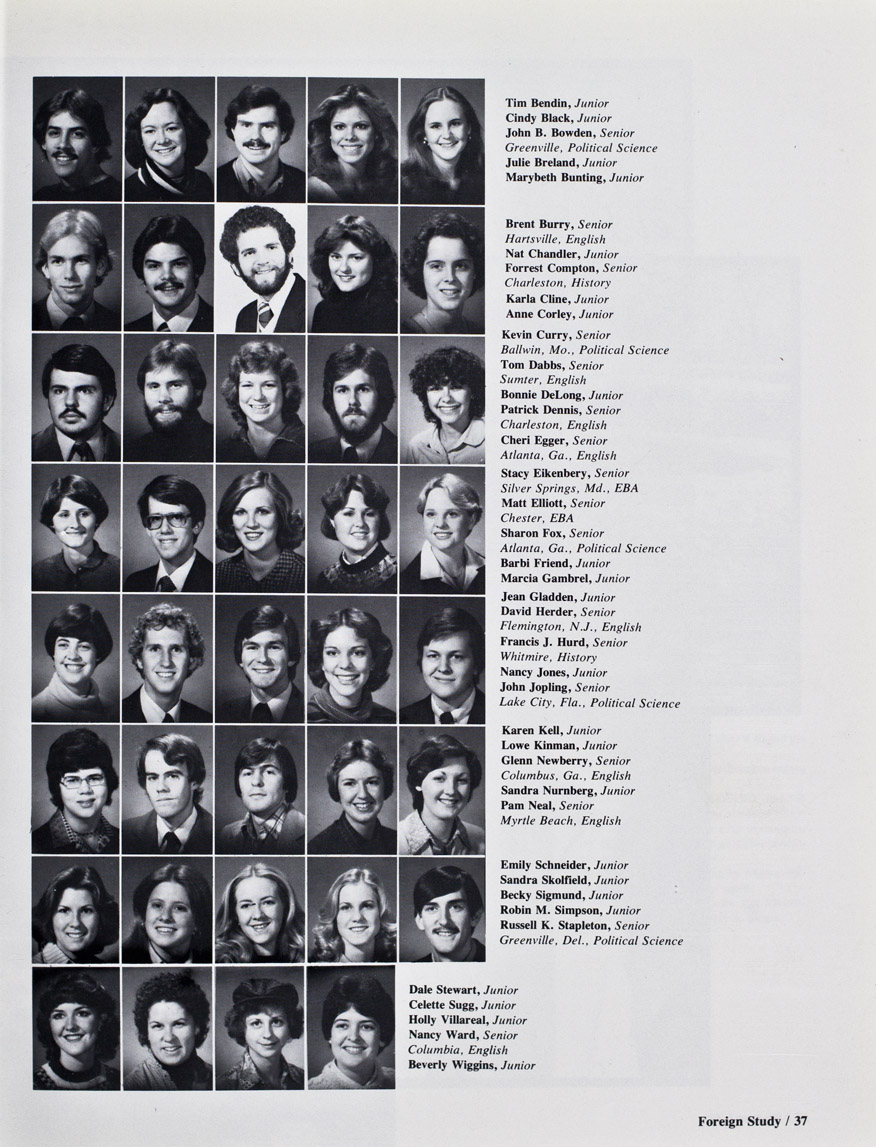 Tim Bendin, Junior
Cindy Black, Junior
John B. Bowden, Senior
Greenville, Political Science
Julie Breland, Junior
Marybeth Bunting, Junior

Brent Burry, Senior
Hartsville, English
Nat Chandler, Junior
Forrest Compton, Senior
Charleston, History
Karla Cline, Junior
Anne Corley, Junior

Kevin Curry, Senior
Ballwin, Mo., Political Science
Tom Dabbs, Senior
Sumter, English
Bonnie DeLong, Junior
Patrick Dennis, Senior
Charleston, English
Cheri Egger, Senior
Atlanta, Ga., English

Stacy Eikenbery, Senior
Silver Springs, Md., EBA
Matt Elliott, Senior
Chester, EBA
Sharon Fox, Senior
Atlanta, Ga., Political Science
Barbi Friend, Junior
Marcia Gambrel, Junior

Jean Gladden, Junior
David Herder, Senior
Flemington, N.J., English
Francis J. Hurd, Senior
Whitmire, History
Nancy Jones, Junior
John Jopling, Senior
Lake City, Fla., Political Science

Karen Kell, Junior
Lowe Kinman, Junior
Glenn Newberry, Senior
Columbus, Ga., English
Sandra Nurnberg, Junior
Pam Neal, Senior
Myrtle Beach, English

Emily Schneider, Junior
Sandra Skolfield, Junior
Becky Sigmund, Junior
Robin M. Simpson, Junior
Russell K. Stapleton, Senior
Greenville, Del., Political Science

Dale Stewart, Junior
Celette Sugg, Junior
Holly Villareal, Junior
Nancy Ward, Senior
Columbia, English
Beverly Wiggins, Junior

Foreign Study / 37